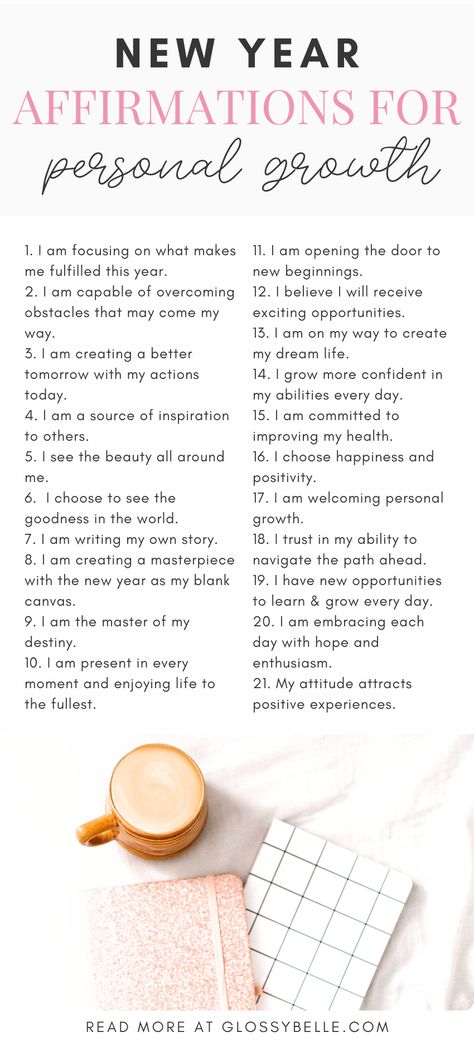 NEW YEAR
AFFIRMATIONS FOR
personal growth

1. I am focusing on what makes me fulfilled this year.
2. I am capable of overcoming obstacles that may come my way.
3. I am creating a better tomorrow with my actions today.
4. I am a source of inspiration to others.
5. I see the beauty all around me.
6. I choose to see the goodness in the world.
7. I am writing my own story.
8. I am creating a masterpiece with the new year as my blank canvas.
9. I am the master of my destiny.
10. I am present in every moment and enjoying life to the fullest.

11. I am opening the door to new beginnings.
12. I believe I will receive exciting opportunities.
13. I am on my way to create my dream life.
14. I grow more confident in my abilities every day.
15. I am committed to improving my health.
16. I choose happiness and positivity.
17. I am welcoming personal growth.
18. I trust in my ability to navigate the path ahead.
19. I have new opportunities to learn & grow every day.
20. I am embracing each day with hope and enthusiasm.
21. My attitude attracts positive experiences.

READ MORE AT GLOSSYBELLE.COM